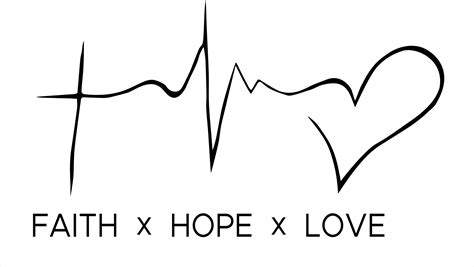 FAITH x HOPE x LOVE